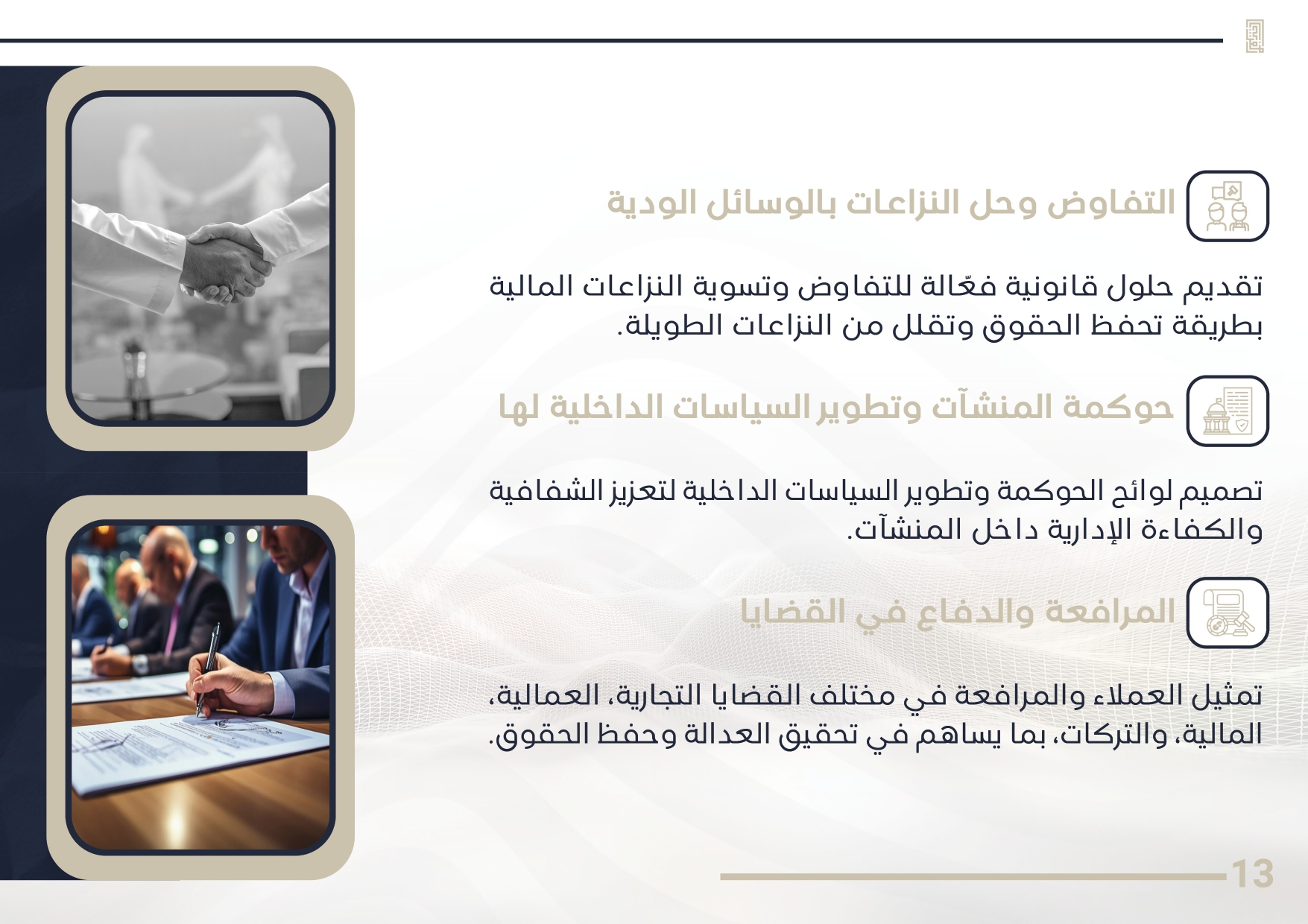 التفاوض وحل النزاعات بالوسائل الودية

تقديم حلول قانونية فعّالة للتفاوض وتسوية النزاعات المالية بطريقة تحفظ الحقوق وتقلل من النزاعات الطويلة.

حوكمة المنشآت وتطوير السياسات الداخلية لها

تصميم لوائح الحوكمة وتطوير السياسات الداخلية لتعزيز الشفافية والكفاءة الإدارية داخل المنشآت.

المرافعة والدفاع في القضايا

تمثيل العملاء والمرافعة في مختلف القضايا التجارية، العمالية، المالية، والتركات، بما يساهم في تحقيق العدالة وحفظ الحقوق.

13